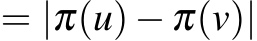 $= |\pi(u) - \pi(v)|$